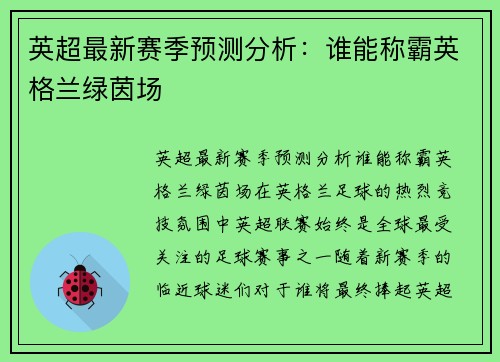 英超最新赛季预测分析：谁能称霸英格兰绿茵场

英超最新赛季预测分析谁能称霸英格兰绿茵场在英格兰足球的热烈竞技氛围中英超联赛始终是全球最受关注的足球赛事之一随着新赛季的临近球迷们对于谁将最终捧起英超